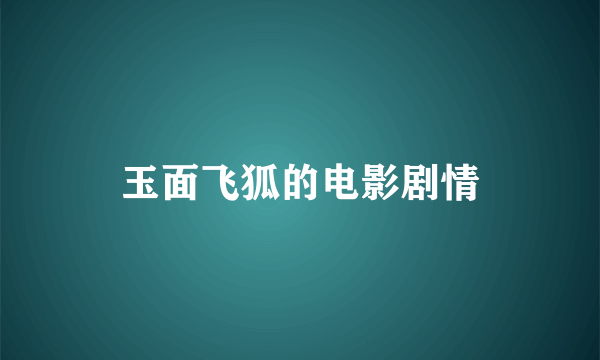 玉面飞狐的电影剧情